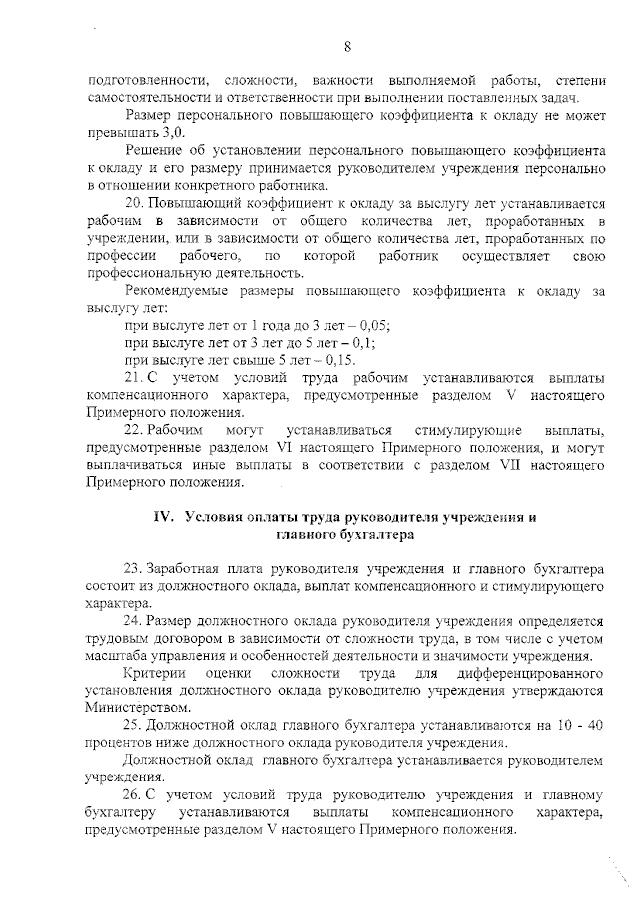 8

подготовленности, сложности, важности выполняемой работы, степени самостоятельности и ответственности при выполнении поставленных задач.

Размер персонального повышающего коэффициента к окладу не может превышать 3,0.

Решение об установлении персонального повышающего коэффициента к окладу и его размеру принимается руководителем учреждения персонально в отношении конкретного работника.

20. Повышающий коэффициент к окладу за выслугу лет устанавливается рабочим в зависимости от общего количества лет, проработанных в учреждении, или в зависимости от общего количества лет, проработанных по профессии рабочего, по которой работник осуществляет свою профессиональную деятельность.

Рекомендуемые размеры повышающего коэффициента к окладу за выслугу лет:

при выслуге лет от 1 года до 3 лет – 0,05;

при выслуге лет от 3 лет до 5 лет – 0,1;

при выслуге лет свыше 5 лет – 0,15.

21. С учетом условий труда рабочим устанавливаются выплаты компенсационного характера, предусмотренные разделом V настоящего Примерного положения.

22. Рабочим могут устанавливаться стимулирующие выплаты, предусмотренные разделом VI настоящего Примерного положения, и могут выплачиваться иные выплаты в соответствии с разделом VII настоящего Примерного положения.

IV. Условия оплаты труда руководителя учреждения и главного бухгалтера

23. Заработная плата руководителя учреждения и главного бухгалтера состоит из должностного оклада, выплат компенсационного и стимулирующего характера.

24. Размер должностного оклада руководителя учреждения определяется трудовым договором в зависимости от сложности труда, в том числе с учетом масштаба управления и особенностей деятельности и значимости учреждения.

Критерии оценки сложности труда для дифференцированного установления должностного оклада руководителю учреждения утверждаются Министерством.

25. Должностной оклад главного бухгалтера устанавливаются на 10 - 40 процентов ниже должностного оклада руководителя учреждения.

Должностной оклад главного бухгалтера устанавливается руководителем учреждения.

26. С учетом условий труда руководителю учреждения и главному бухгалтеру устанавливаются выплаты компенсационного характера, предусмотренные разделом V настоящего Примерного положения.